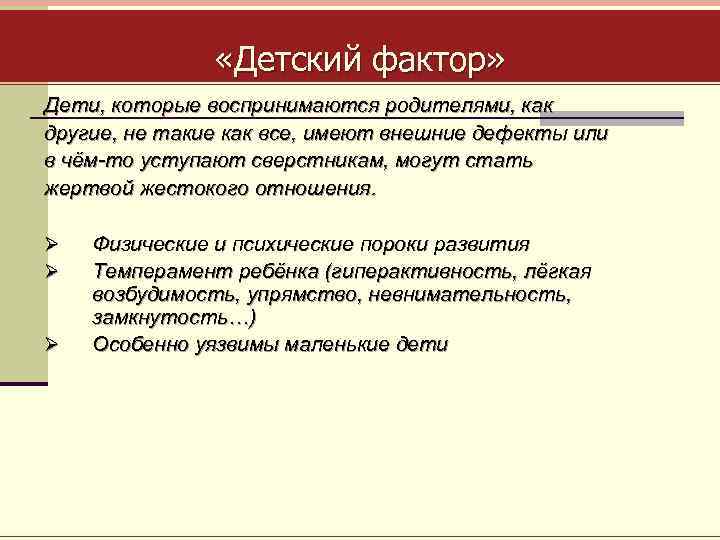 «Детский фактор»

Дети, которые воспринимаются родителями, как другие, не такие как все, имеют внешние дефекты или в чём-то уступают сверстникам, могут стать жертвой жестокого отношения.

➢ Физические и психические пороки развития
➢ Темперамент ребёнка (гиперактивность, лёгкая возбудимость, упрямство, невнимательность, замкнутость…)
➢ Особенно уязвимы маленькие дети